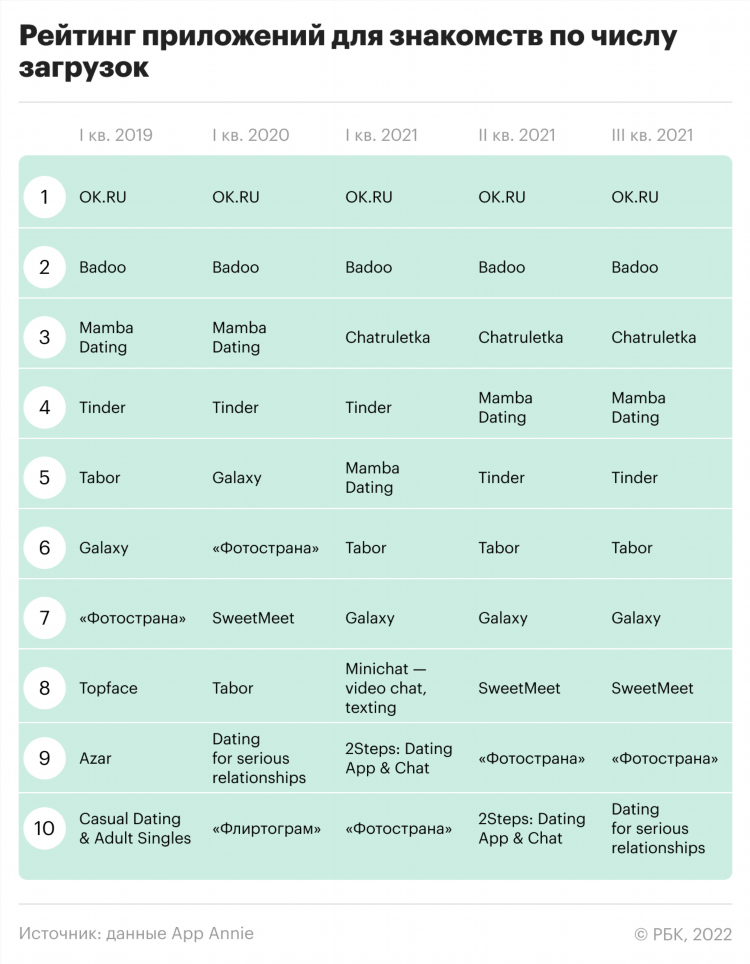 Рейтинг приложений для знакомств по числу загрузок

|  | I кв. 2019 | I кв. 2020 | I кв. 2021 | II кв. 2021 | III кв. 2021 |
|---|---|---|---|---|---|
| 1 | OK.RU | OK.RU | OK.RU | OK.RU | OK.RU |
| 2 | Badoo | Badoo | Badoo | Badoo | Badoo |
| 3 | Mamba Dating | Mamba Dating | Chatruletka | Chatruletka | Chatruletka |
| 4 | Tinder | Tinder | Tinder | Mamba Dating | Mamba Dating |
| 5 | Tabor | Galaxy | Mamba Dating | Tinder | Tinder |
| 6 | Galaxy | «Фотострана» | Tabor | Tabor | Tabor |
| 7 | «Фотострана» | SweetMeet | Galaxy | Galaxy | Galaxy |
| 8 | Topface | Tabor | Minichat — video chat, texting | SweetMeet | SweetMeet |
| 9 | Azar | Dating for serious relationships | 2Steps: Dating App & Chat | «Фотострана» | «Фотострана» |
| 10 | Casual Dating & Adult Singles | «Флиртограм» | «Фотострана» | 2Steps: Dating App & Chat | Dating for serious relationships |

Источник: данные App Annie

© РБК, 2022